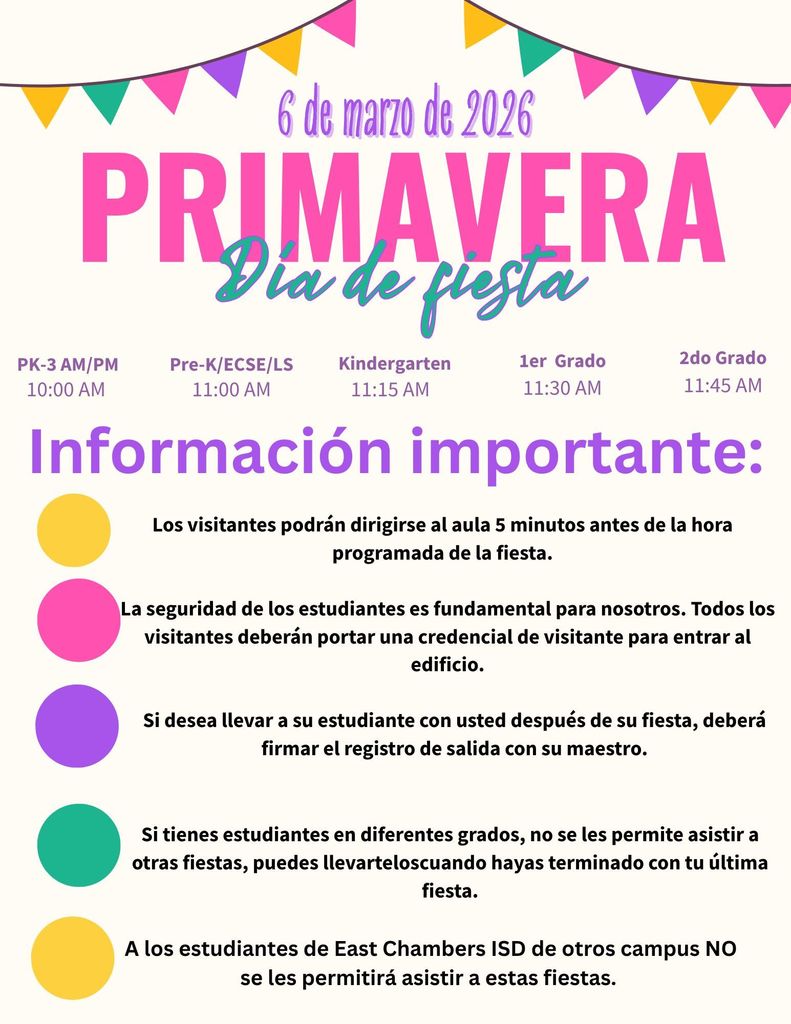 6 de marzo de 2026

PRIMAVERA

Día de fiesta

PK-3 AM/PM
10:00 AM

Pre-K/ECSE/LS
11:00 AM

Kindergarten
11:15 AM

1er Grado
11:30 AM

2do Grado
11:45 AM

Información importante:

Los visitantes podrán dirigirse al aula 5 minutos antes de la hora programada de la fiesta.

La seguridad de los estudiantes es fundamental para nosotros. Todos los visitantes deberán portar una credencial de visitante para entrar al edificio.

Si desea llevar a su estudiante con usted después de su fiesta, deberá firmar el registro de salida con su maestro.

Si tienes estudiantes en diferentes grados, no se les permite asistir a otras fiestas, puedes llevarteloscuando hayas terminado con tu última fiesta.

A los estudiantes de East Chambers ISD de otros campus NO se les permitirá asistir a estas fiestas.